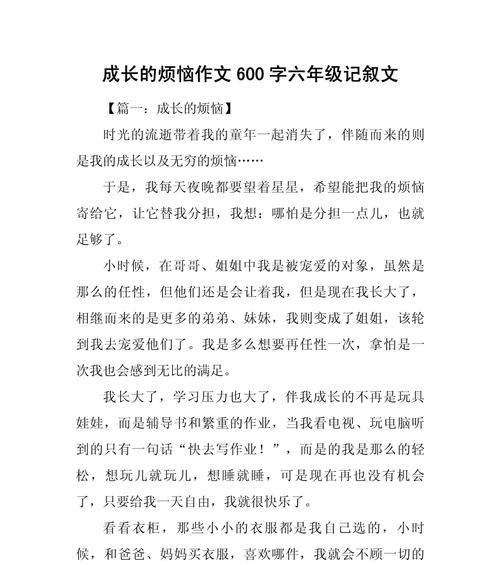 成长的烦恼作文 600 字六年级记叙文

【篇一：成长的烦恼】

时光的流逝带着我的童年一起消失了，伴随而来的则是我的成长以及无穷的烦恼……

于是，我每天夜晚都要望着星星，希望能把我的烦恼寄给它，让它替我分担，我想：哪怕是分担一点儿，也就足够了。

小时候，在哥哥、姐姐中我是被宠爱的对象，虽然是那么的任性，但他们还是会让着我，但是现在我长大了，相继而来的是更多的弟弟、妹妹，我则变成了姐姐，该轮到我去宠爱他们了。我是多么想要再任性一次，拿怕是一次我也会感到无比的满足。

我长大了，学习压力也大了，伴我成长的不再是玩具娃娃，而是辅导书和繁重的作业，当我看电视、玩电脑听到的只有一句话“快去写作业！”，而是的我是那么的轻松，想玩儿就玩儿，想睡就睡，可是现在再也没有机会了，只要给我一天自由，我就很快乐了。

看看衣柜，那些小小的衣服都是我自己选的，小时候，和爸爸、妈妈买衣服，喜欢哪件，我就会不顾一切的